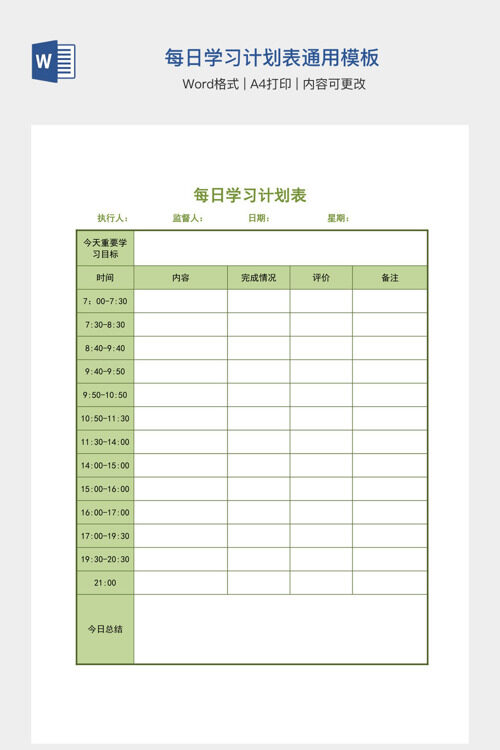 W

每日学习计划表通用模板

Word格式 | A4打印 | 内容可更改

每日学习计划表

执行人：　监督人：　日期：　星期：

| 今天重要学习目标 | | | | |
|---|---|---|---|---|
| 时间 | 内容 | 完成情况 | 评价 | 备注 |
| 7：00-7:30 | | | | |
| 7:30-8:30 | | | | |
| 8:40-9:40 | | | | |
| 9:40-9:50 | | | | |
| 9:50-10:50 | | | | |
| 10:50-11:30 | | | | |
| 11:30-14:00 | | | | |
| 14:00-15:00 | | | | |
| 15:00-16:00 | | | | |
| 16:00-17:00 | | | | |
| 17:00-19:30 | | | | |
| 19:30-20:30 | | | | |
| 21:00 | | | | |
| 今日总结 | | | | |